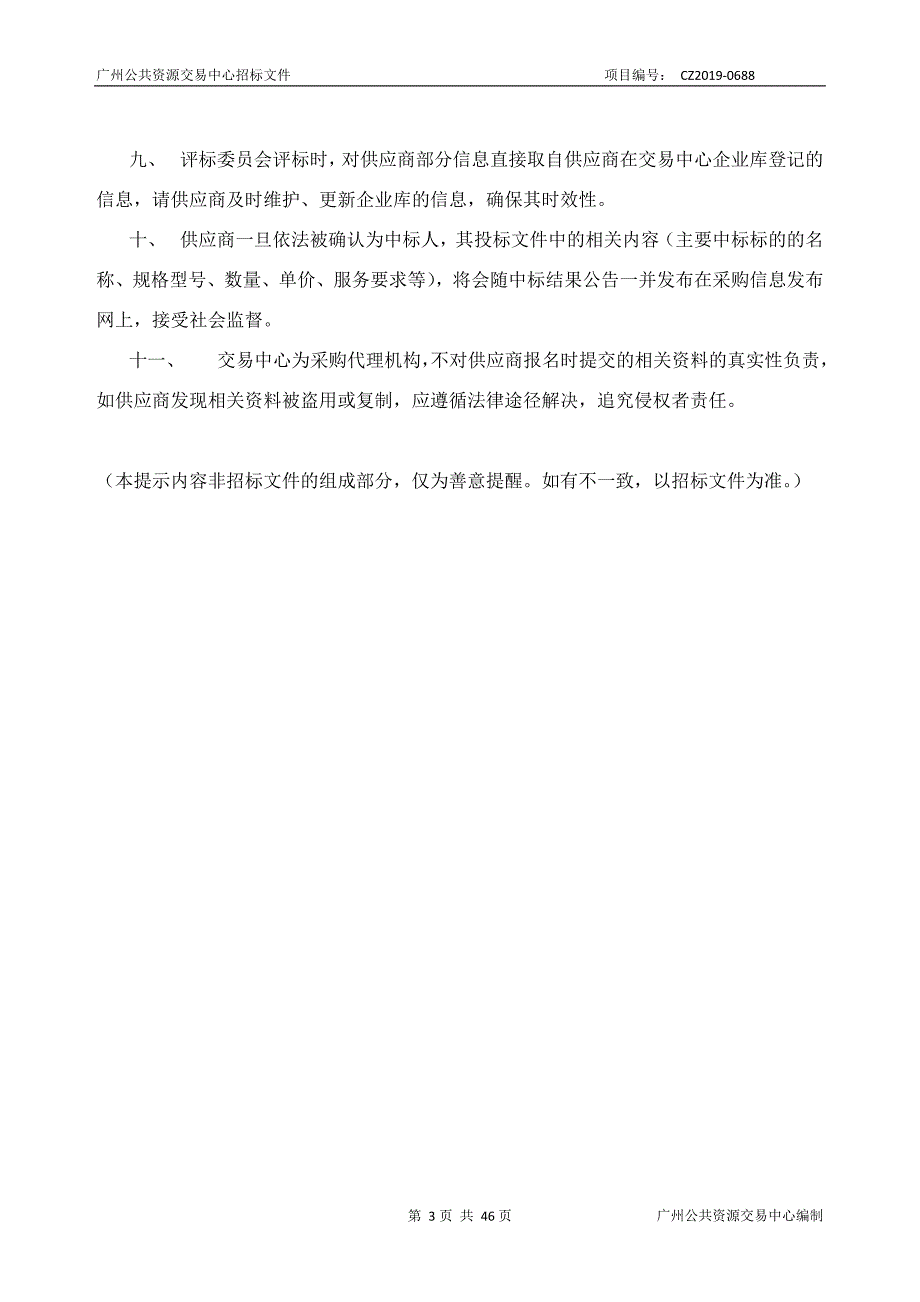 广州公共资源交易中心招标文件 项目编号： CZ2019-0688

九、 评标委员会评标时，对供应商部分信息直接取自供应商在交易中心企业库登记的信息，请供应商及时维护、更新企业库的信息，确保其时效性。

十、 供应商一旦依法被确认为中标人，其投标文件中的相关内容（主要中标标的的名称、规格型号、数量、单价、服务要求等），将会随中标结果公告一并发布在采购信息发布网上，接受社会监督。

十一、 交易中心为采购代理机构，不对供应商报名时提交的相关资料的真实性负责，如供应商发现相关资料被盗用或复制，应遵循法律途径解决，追究侵权者责任。

（本提示内容非招标文件的组成部分，仅为善意提醒。如有不一致，以招标文件为准。）

第 3 页 共 46 页 广州公共资源交易中心编制